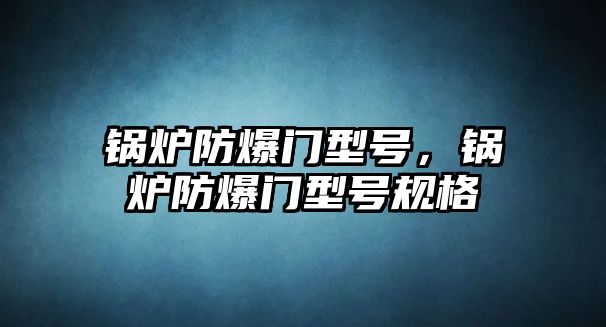 锅炉防爆门型号，锅炉防爆门型号规格